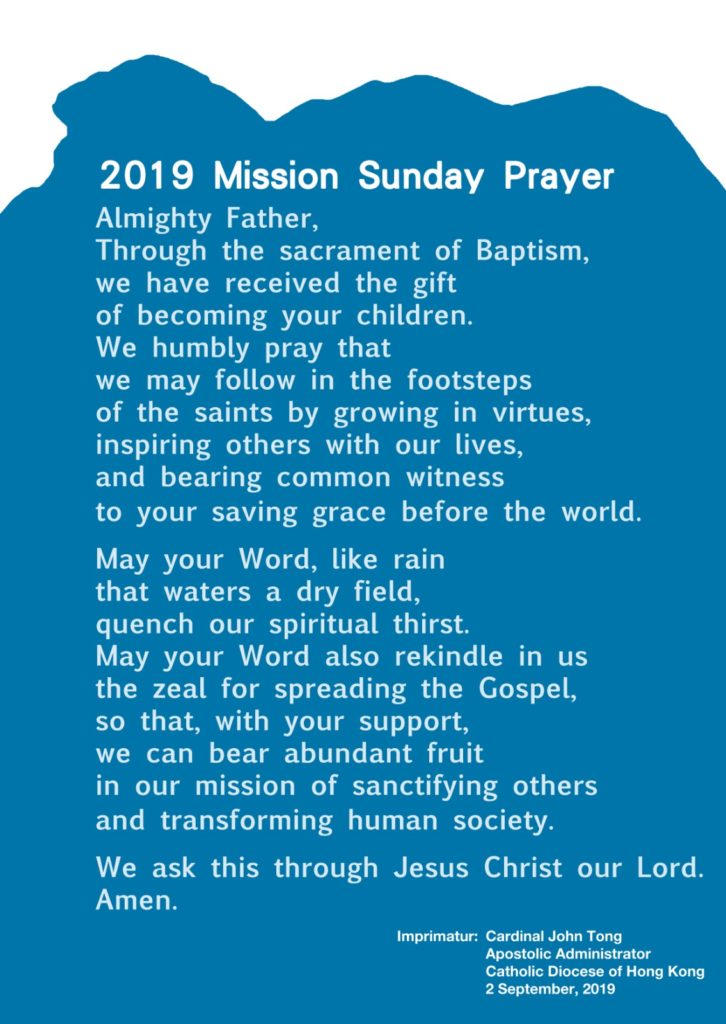 2019 Mission Sunday Prayer

Almighty Father,
Through the sacrament of Baptism,
we have received the gift
of becoming your children.
We humbly pray that
we may follow in the footsteps
of the saints by growing in virtues,
inspiring others with our lives,
and bearing common witness
to your saving grace before the world.

May your Word, like rain
that waters a dry field,
quench our spiritual thirst.
May your Word also rekindle in us
the zeal for spreading the Gospel,
so that, with your support,
we can bear abundant fruit
in our mission of sanctifying others
and transforming human society.

We ask this through Jesus Christ our Lord.
Amen.

Imprimatur: Cardinal John Tong
Apostolic Administrator
Catholic Diocese of Hong Kong
2 September, 2019